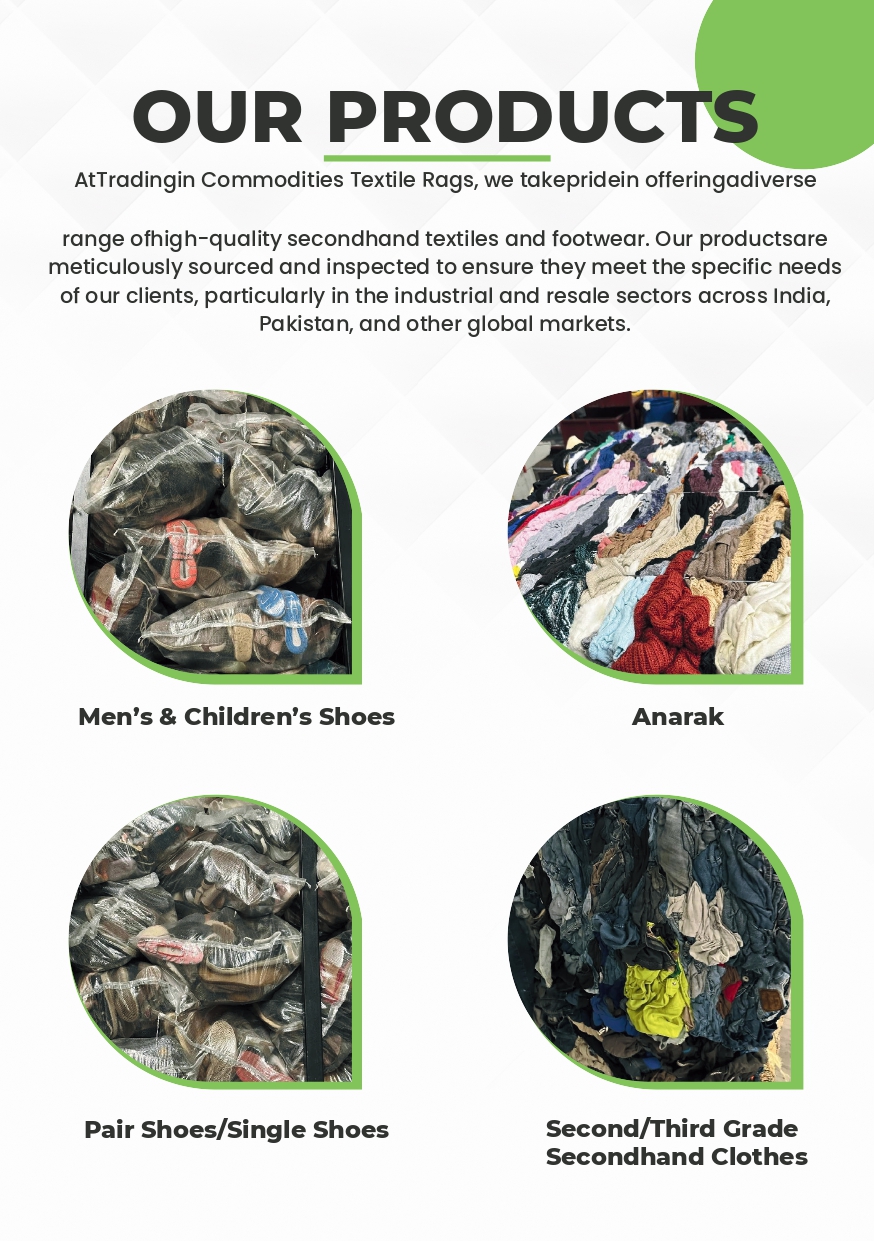 OUR PRODUCTS

AtTradingin Commodities Textile Rags, we takepridein offeringadiverse

range ofhigh-quality secondhand textiles and footwear. Our productsare meticulously sourced and inspected to ensure they meet the specific needs of our clients, particularly in the industrial and resale sectors across India, Pakistan, and other global markets.

Men's & Children's Shoes

Anarak

Pair Shoes/Single Shoes

Second/Third Grade
Secondhand Clothes